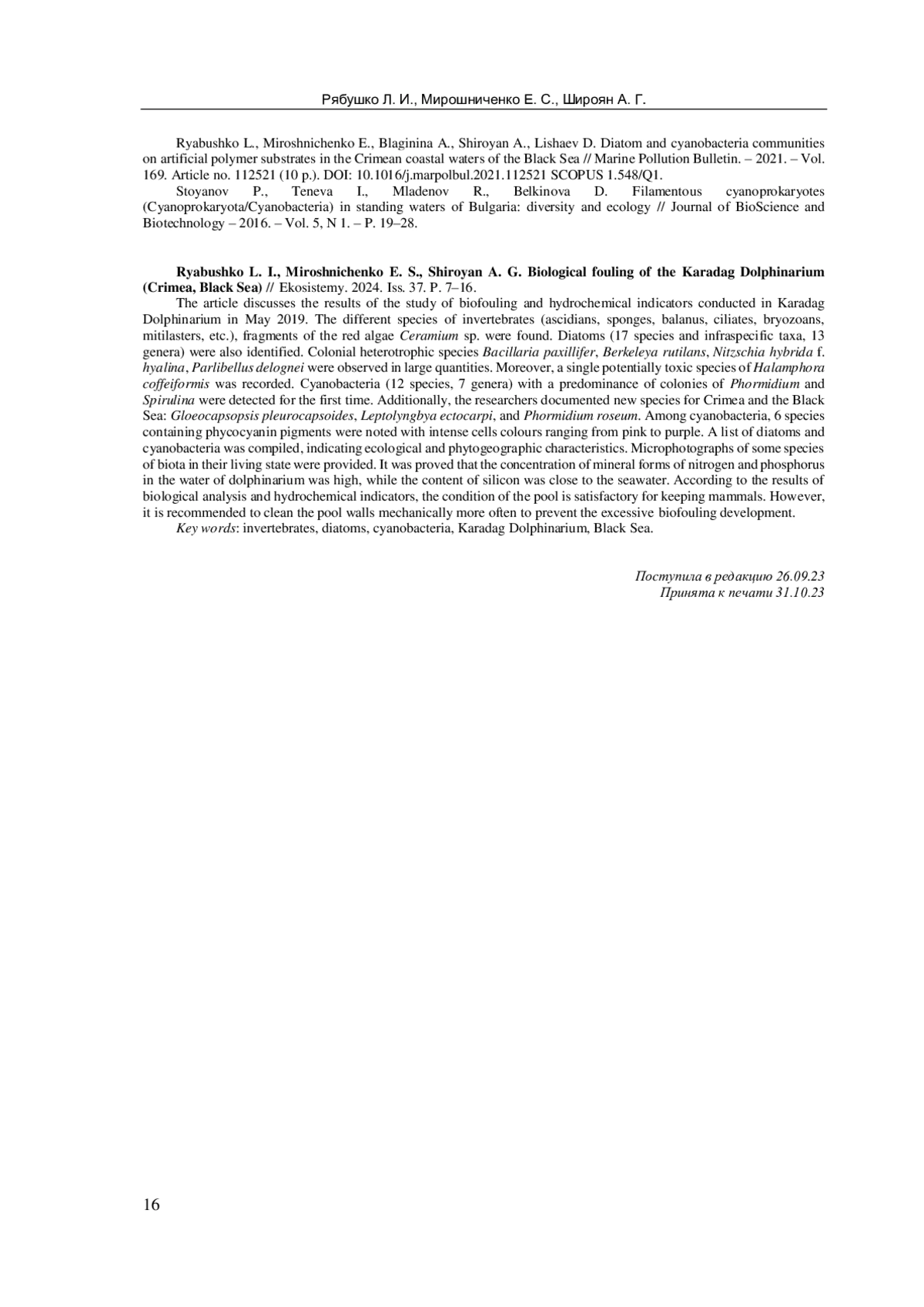 Рябушко Л. И., Мирошниченко Е. С., Широян А. Г.

Ryabushko L., Miroshnichenko E., Blaginina A., Shiroyan A., Lishaev D. Diatom and cyanobacteria communities on artificial polymer substrates in the Crimean coastal waters of the Black Sea // Marine Pollution Bulletin. – 2021. – Vol. 169. Article no. 112521 (10 p.). DOI: 10.1016/j.marpolbul.2021.112521 SCOPUS 1.548/Q1.

Stoyanov P., Teneva I., Mladenov R., Belkinova D. Filamentous cyanoprokaryotes (Cyanoprokaryota/Cyanobacteria) in standing waters of Bulgaria: diversity and ecology // Journal of BioScience and Biotechnology – 2016. – Vol. 5, N 1. – P. 19–28.

Ryabushko L. I., Miroshnichenko E. S., Shiroyan A. G. Biological fouling of the Karadag Dolphinarium (Crimea, Black Sea) // Ekosistemy. 2024. Iss. 37. P. 7–16.

The article discusses the results of the study of biofouling and hydrochemical indicators conducted in Karadag Dolphinarium in May 2019. The different species of invertebrates (ascidians, sponges, balanus, ciliates, bryozoans, mitilasters, etc.), fragments of the red algae Ceramium sp. were found. Diatoms (17 species and infraspecific taxa, 13 genera) were also identified. Colonial heterotrophic species Bacillaria paxillifer, Berkeleya rutilans, Nitzschia hybrida f. hyalina, Parlibellus delognei were observed in large quantities. Moreover, a single potentially toxic species of Halamphora coffeiformis was recorded. Cyanobacteria (12 species, 7 genera) with a predominance of colonies of Phormidium and Spirulina were detected for the first time. Additionally, the researchers documented new species for Crimea and the Black Sea: Gloeocapsopsis pleurocapsoides, Leptolyngbya ectocarpi, and Phormidium roseum. Among cyanobacteria, 6 species containing phycocyanin pigments were noted with intense cells colours ranging from pink to purple. A list of diatoms and cyanobacteria was compiled, indicating ecological and phytogeographic characteristics. Microphotographs of some species of biota in their living state were provided. It was proved that the concentration of mineral forms of nitrogen and phosphorus in the water of dolphinarium was high, while the content of silicon was close to the seawater. According to the results of biological analysis and hydrochemical indicators, the condition of the pool is satisfactory for keeping mammals. However, it is recommended to clean the pool walls mechanically more often to prevent the excessive biofouling development.

Key words: invertebrates, diatoms, cyanobacteria, Karadag Dolphinarium, Black Sea.

Поступила в редакцию 26.09.23
Принята к печати 31.10.23

16